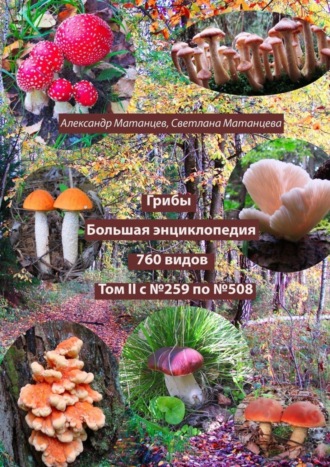 Александр Матанцев, Светлана Матанцева

Грибы

Большая энциклопедия

760 видов

Том II с №259 по №508